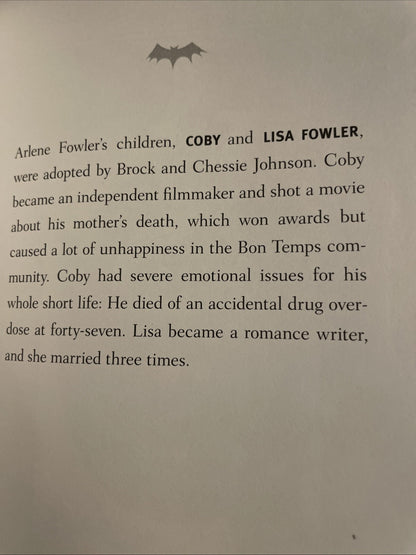 Arlene Fowler's children, COBY and LISA FOWLER, were adopted by Brock and Chessie Johnson. Coby became an independent filmmaker and shot a movie about his mother's death, which won awards but caused a lot of unhappiness in the Bon Temps community. Coby had severe emotional issues for his whole short life: He died of an accidental drug overdose at forty-seven. Lisa became a romance writer, and she married three times.